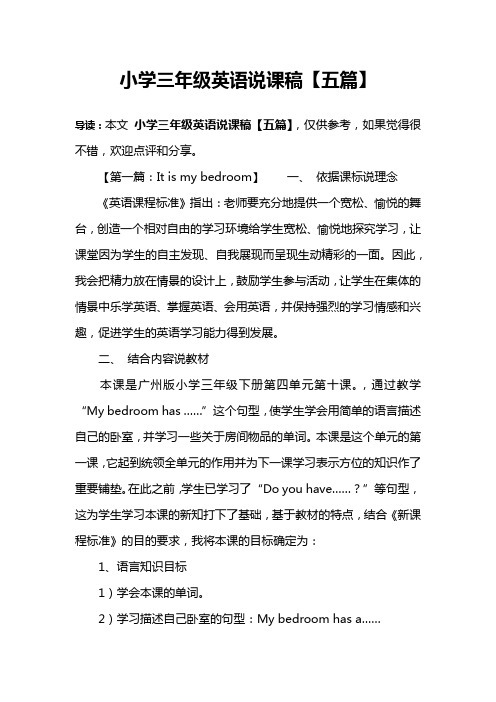 小学三年级英语说课稿【五篇】

导读：本文 小学三年级英语说课稿【五篇】，仅供参考，如果觉得很不错，欢迎点评和分享。

【第一篇：It is my bedroom】　　一、 依据课标说理念

《英语课程标准》指出：老师要充分地提供一个宽松、愉悦的舞台，创造一个相对自由的学习环境给学生宽松、愉悦地探究学习，让课堂因为学生的自主发现、自我展现而呈现生动精彩的一面。因此，我会把精力放在情景的设计上，鼓励学生参与活动，让学生在集体的情景中乐学英语、掌握英语、会用英语，并保持强烈的学习情感和兴趣，促进学生的英语学习能力得到发展。

二、 结合内容说教材

本课是广州版小学三年级下册第四单元第十课。，通过教学“My bedroom has ……”这个句型，使学生学会用简单的语言描述自己的卧室，并学习一些关于房间物品的单词。本课是这个单元的第一课，它起到统领全单元的作用并为下一课学习表示方位的知识作了重要铺垫。在此之前，学生已学习了“Do you have……？”等句型，这为学生学习本课的新知打下了基础，基于教材的特点，结合《新课程标准》的目的要求，我将本课的目标确定为：

1、语言知识目标

1）学会本课的单词。

2）学习描述自己卧室的句型：My bedroom has a……